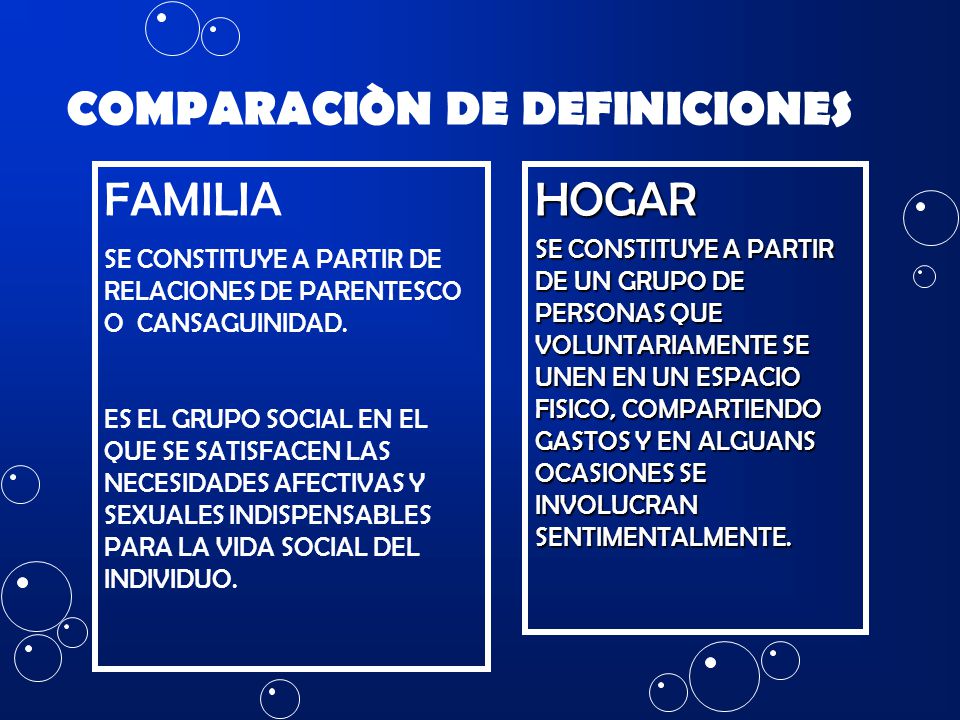 COMPARACIÒN DE DEFINICIONES

FAMILIA

SE CONSTITUYE A PARTIR DE RELACIONES DE PARENTESCO O CANSAGUINIDAD.

ES EL GRUPO SOCIAL EN EL QUE SE SATISFACEN LAS NECESIDADES AFECTIVAS Y SEXUALES INDISPENSABLES PARA LA VIDA SOCIAL DEL INDIVIDUO.

HOGAR

SE CONSTITUYE A PARTIR DE UN GRUPO DE PERSONAS QUE VOLUNTARIAMENTE SE UNEN EN UN ESPACIO FISICO, COMPARTIENDO GASTOS Y EN ALGUANS OCASIONES SE INVOLUCRAN SENTIMENTALMENTE.